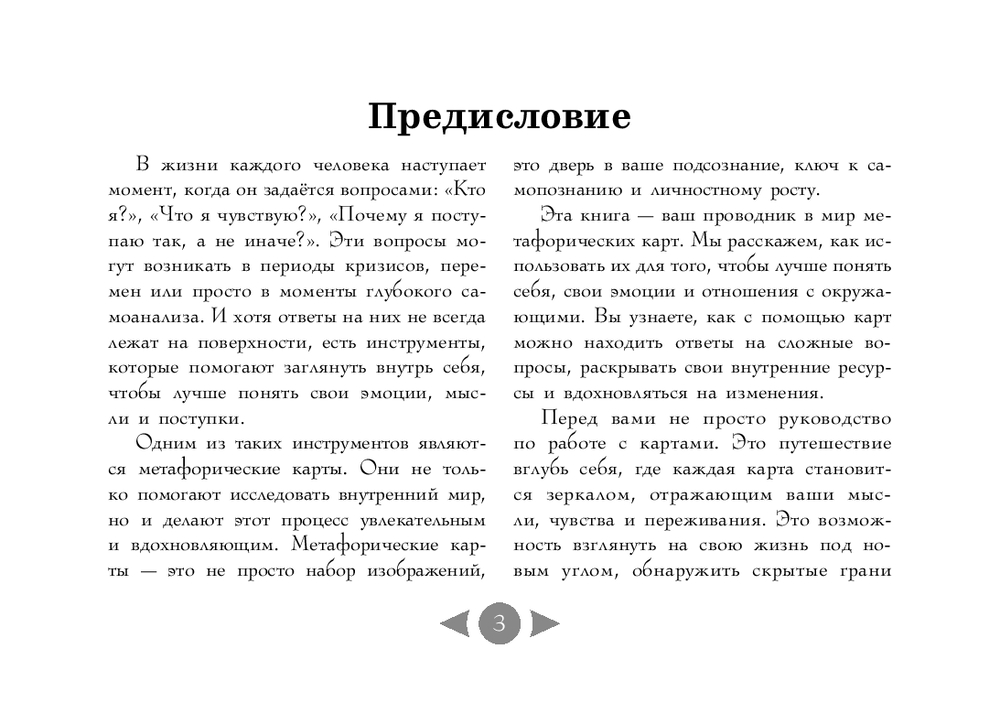 Предисловие

В жизни каждого человека наступает момент, когда он задаётся вопросами: «Кто я?», «Что я чувствую?», «Почему я поступаю так, а не иначе?». Эти вопросы могут возникать в периоды кризисов, перемен или просто в моменты глубокого самоанализа. И хотя ответы на них не всегда лежат на поверхности, есть инструменты, которые помогают заглянуть внутрь себя, чтобы лучше понять свои эмоции, мысли и поступки.

Одним из таких инструментов являются метафорические карты. Они не только помогают исследовать внутренний мир, но и делают этот процесс увлекательным и вдохновляющим. Метафорические карты — это не просто набор изображений, это дверь в ваше подсознание, ключ к самопознанию и личностному росту.

Эта книга — ваш проводник в мир метафорических карт. Мы расскажем, как использовать их для того, чтобы лучше понять себя, свои эмоции и отношения с окружающими. Вы узнаете, как с помощью карт можно находить ответы на сложные вопросы, раскрывать свои внутренние ресурсы и вдохновляться на изменения.

Перед вами не просто руководство по работе с картами. Это путешествие вглубь себя, где каждая карта становится зеркалом, отражающим ваши мысли, чувства и переживания. Это возможность взглянуть на свою жизнь под новым углом, обнаружить скрытые грани

3